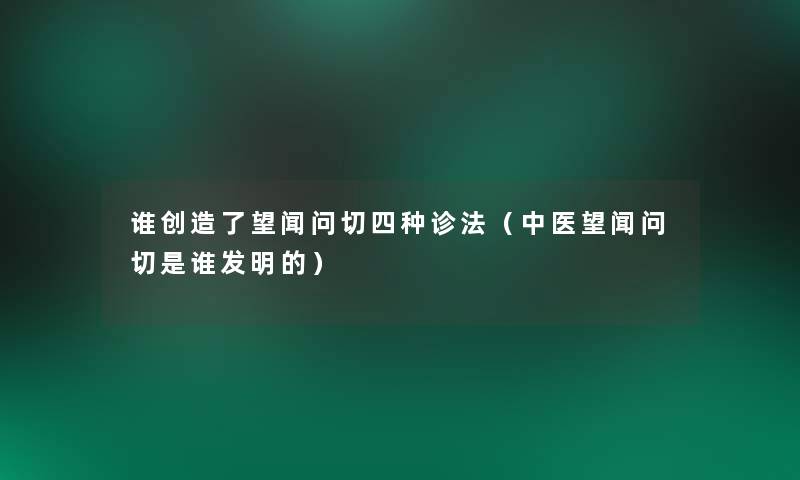 谁创造了望闻问切四种诊法（中医望闻问切是谁发明的）